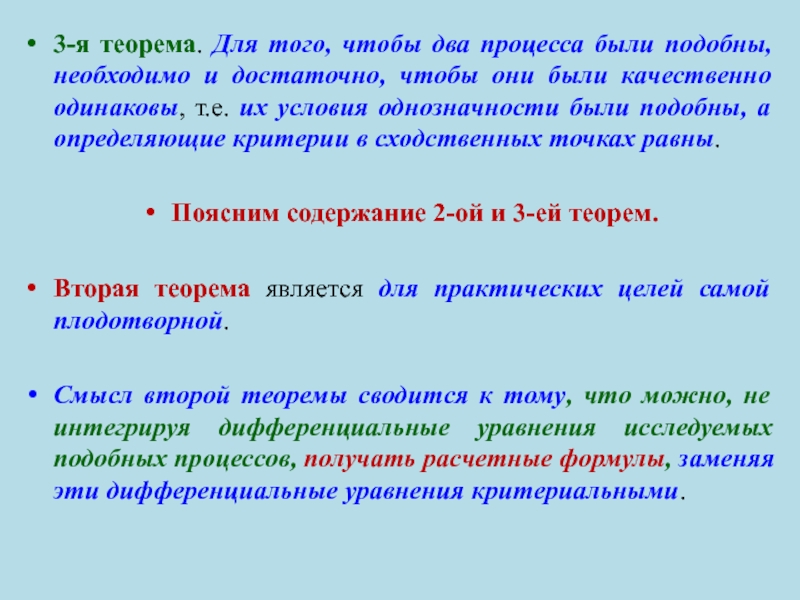 • 3-я теорема. Для того, чтобы два процесса были подобны, необходимо и достаточно, чтобы они были качественно одинаковы, т.е. их условия однозначности были подобны, а определяющие критерии в сходственных точках равны.

• Поясним содержание 2-ой и 3-ей теорем.

• Вторая теорема является для практических целей самой плодотворной.

• Смысл второй теоремы сводится к тому, что можно, не интегрируя дифференциальные уравнения исследуемых подобных процессов, получать расчетные формулы, заменяя эти дифференциальные уравнения критериальными.